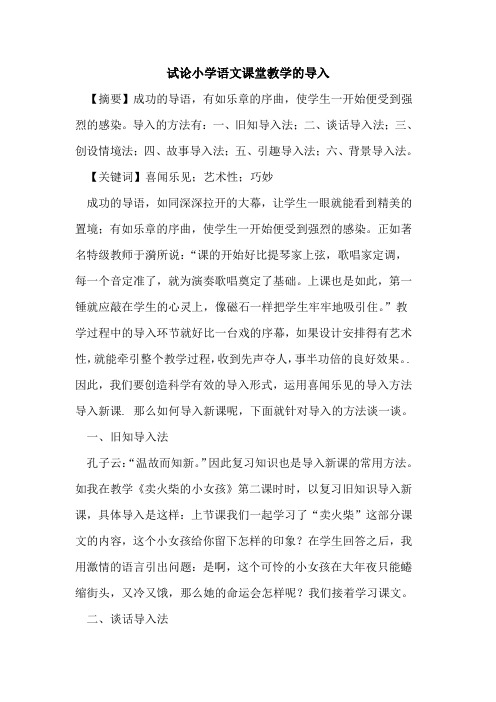 试论小学语文课堂教学的导入

【摘要】成功的导语，有如乐章的序曲，使学生一开始便受到强烈的感染。导入的方法有：一、旧知导入法；二、谈话导入法；三、创设情境法；四、故事导入法；五、引趣导入法；六、背景导入法。

【关键词】喜闻乐见；艺术性；巧妙

成功的导语，如同深深拉开的大幕，让学生一眼就能看到精美的置境；有如乐章的序曲，使学生一开始便受到强烈的感染。正如著名特级教师于漪所说：“课的开始好比提琴家上弦，歌唱家定调，每一个音定准了，就为演奏歌唱奠定了基础。上课也是如此，第一锤就应敲在学生的心灵上，像磁石一样把学生牢牢地吸引住。”教学过程中的导入环节就好比一台戏的序幕，如果设计安排得有艺术性，就能牵引整个教学过程，收到先声夺人，事半功倍的良好效果。. 因此，我们要创造科学有效的导入形式，运用喜闻乐见的导入方法导入新课. 那么如何导入新课呢，下面就针对导入的方法谈一谈。

一、旧知导入法

孔子云：“温故而知新。”因此复习知识也是导入新课的常用方法。如我在教学《卖火柴的小女孩》第二课时时，以复习旧知识导入新课，具体导入是这样：上节课我们一起学习了“卖火柴”这部分课文的内容，这个小女孩给你留下怎样的印象？在学生回答之后，我用激情的语言引出问题：是啊，这个可怜的小女孩在大年夜只能蜷缩街头，又冷又饿，那么她的命运会怎样呢？我们接着学习课文。

二、谈话导入法